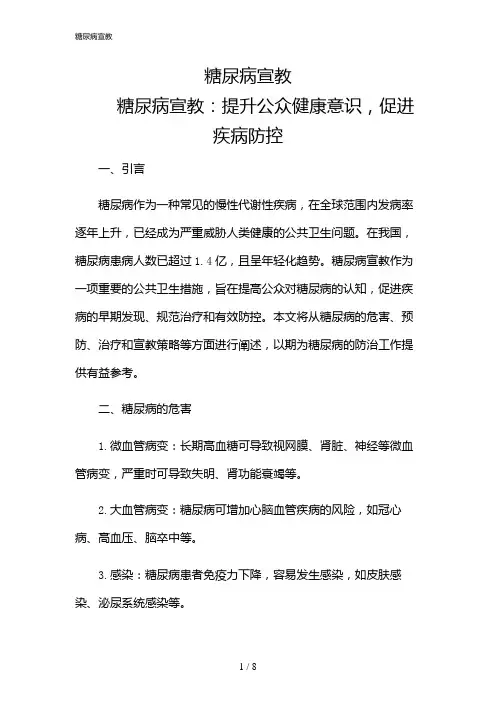 糖尿病宣教

糖尿病宣教

糖尿病宣教：提升公众健康意识，促进疾病防控

一、引言

糖尿病作为一种常见的慢性代谢性疾病，在全球范围内发病率逐年上升，已经成为严重威胁人类健康的公共卫生问题。在我国，糖尿病患病人数已超过 1.4 亿，且呈年轻化趋势。糖尿病宣教作为一项重要的公共卫生措施，旨在提高公众对糖尿病的认知，促进疾病的早期发现、规范治疗和有效防控。本文将从糖尿病的危害、预防、治疗和宣教策略等方面进行阐述，以期为糖尿病的防治工作提供有益参考。

二、糖尿病的危害

1. 微血管病变：长期高血糖可导致视网膜、肾脏、神经等微血管病变，严重时可导致失明、肾功能衰竭等。

2. 大血管病变：糖尿病可增加心脑血管疾病的风险，如冠心病、高血压、脑卒中等。

3. 感染：糖尿病患者免疫力下降，容易发生感染，如皮肤感染、泌尿系统感染等。

1 / 8